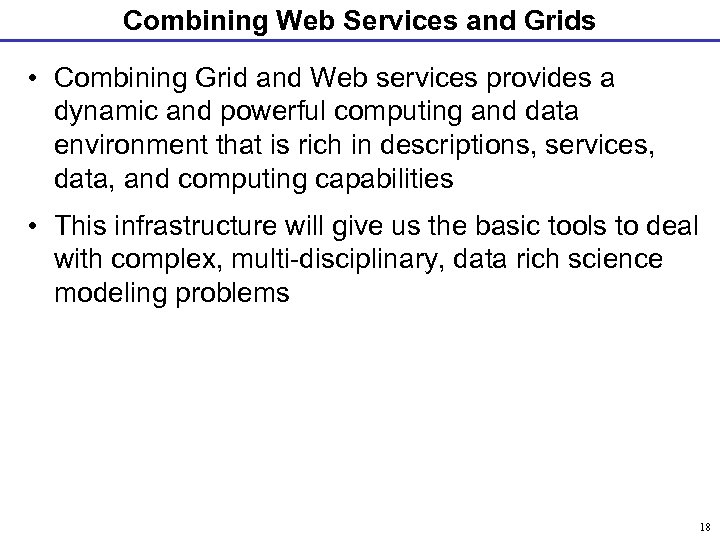 Combining Web Services and Grids

• Combining Grid and Web services provides a dynamic and powerful computing and data environment that is rich in descriptions, services, data, and computing capabilities

• This infrastructure will give us the basic tools to deal with complex, multi-disciplinary, data rich science modeling problems

18